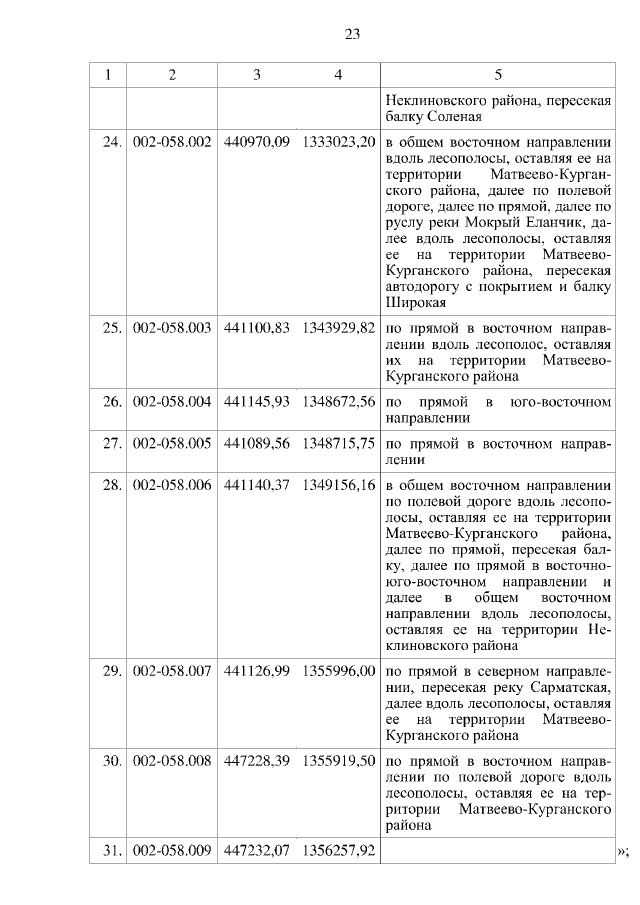 23

| 1 | 2 | 3 | 4 | 5 |
|---|---|---|---|---|
| | | | | Неклиновского района, пересекая балку Соленая |
| 24. | 002-058.002 | 440970,09 | 1333023,20 | в общем восточном направлении вдоль лесополосы, оставляя ее на территории Матвеево-Курганского района, далее по полевой дороге, далее по прямой, далее по руслу реки Мокрый Еланчик, далее вдоль лесополосы, оставляя ее на территории Матвеево-Курганского района, пересекая автодорогу с покрытием и балку Широкая |
| 25. | 002-058.003 | 441100,83 | 1343929,82 | по прямой в восточном направлении вдоль лесополос, оставляя их на территории Матвеево-Курганского района |
| 26. | 002-058.004 | 441145,93 | 1348672,56 | по прямой в юго-восточном направлении |
| 27. | 002-058.005 | 441089,56 | 1348715,75 | по прямой в восточном направлении |
| 28. | 002-058.006 | 441140,37 | 1349156,16 | в общем восточном направлении по полевой дороге вдоль лесополосы, оставляя ее на территории Матвеево-Курганского района, далее по прямой, пересекая балку, далее по прямой в восточно-юго-восточном направлении и далее в общем восточном направлении вдоль лесополосы, оставляя ее на территории Неклиновского района |
| 29. | 002-058.007 | 441126,99 | 1355996,00 | по прямой в северном направлении, пересекая реку Сарматская, далее вдоль лесополосы, оставляя ее на территории Матвеево-Курганского района |
| 30. | 002-058.008 | 447228,39 | 1355919,50 | по прямой в восточном направлении по полевой дороге вдоль лесополосы, оставляя ее на территории Матвеево-Курганского района |
| 31. | 002-058.009 | 447232,07 | 1356257,92 | |

»;